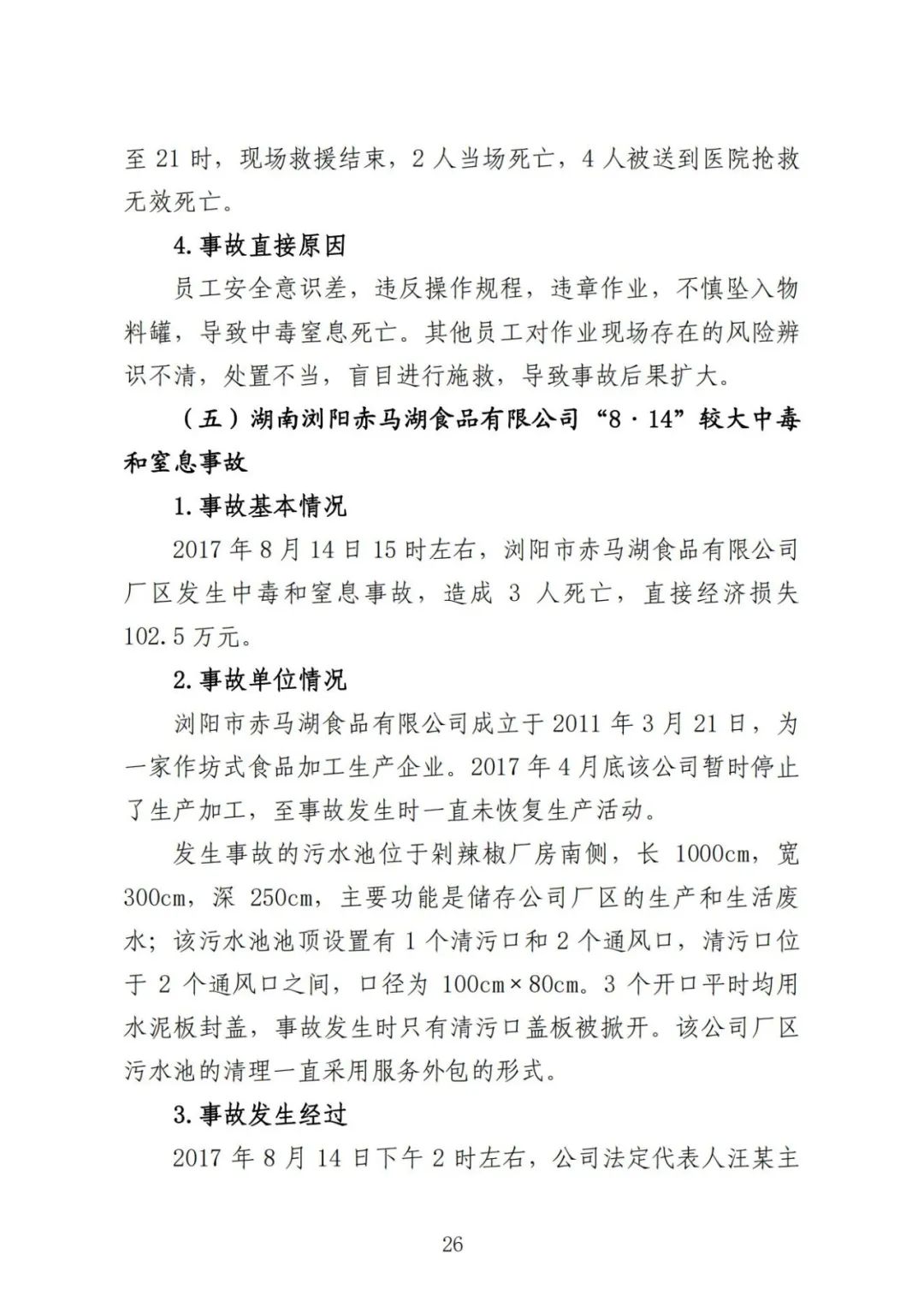 至 21 时，现场救援结束，2 人当场死亡，4 人被送到医院抢救无效死亡。

4.事故直接原因

员工安全意识差，违反操作规程，违章作业，不慎坠入物料罐，导致中毒窒息死亡。其他员工对作业现场存在的风险辨识不清，处置不当，盲目进行施救，导致事故后果扩大。

（五）湖南浏阳赤马湖食品有限公司“8·14”较大中毒和窒息事故

1.事故基本情况

2017 年 8 月 14 日 15 时左右，浏阳市赤马湖食品有限公司厂区发生中毒和窒息事故，造成 3 人死亡，直接经济损失 102.5 万元。

2.事故单位情况

浏阳市赤马湖食品有限公司成立于 2011 年 3 月 21 日，为一家作坊式食品加工生产企业。2017 年 4 月底该公司暂时停止了生产加工，至事故发生时一直未恢复生产活动。

发生事故的污水池位于剁辣椒厂房南侧，长 1000cm，宽 300cm，深 250cm，主要功能是储存公司厂区的生产和生活废水；该污水池池顶设置有 1 个清污口和 2 个通风口，清污口位于 2 个通风口之间，口径为 100cm×80cm。3 个开口平时均用水泥板封盖，事故发生时只有清污口盖板被掀开。该公司厂区污水池的清理一直采用服务外包的形式。

3.事故发生经过

2017 年 8 月 14 日下午 2 时左右，公司法定代表人汪某主

26